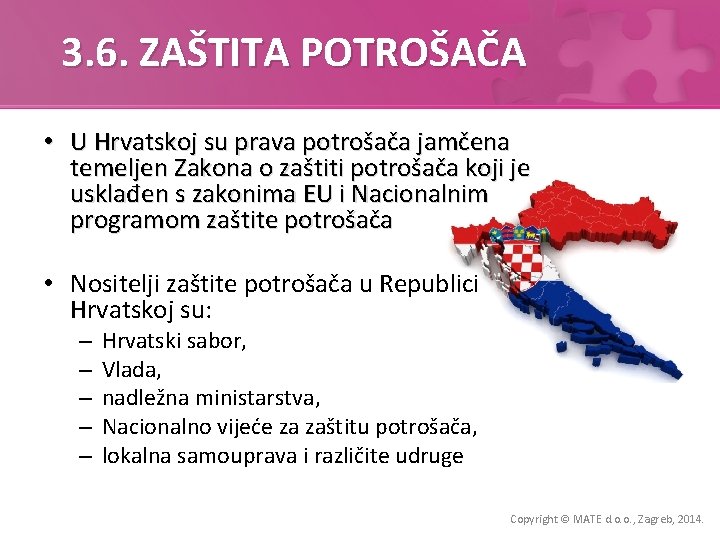 3.6. ZAŠTITA POTROŠAČA

• U Hrvatskoj su prava potrošača jamčena temeljen Zakona o zaštiti potrošača koji je usklađen s zakonima EU i Nacionalnim programom zaštite potrošača

• Nositelji zaštite potrošača u Republici Hrvatskoj su:
– Hrvatski sabor,
– Vlada,
– nadležna ministarstva,
– Nacionalno vijeće za zaštitu potrošača,
– lokalna samouprava i različite udruge

Copyright © MATE d.o.o., Zagreb, 2014.